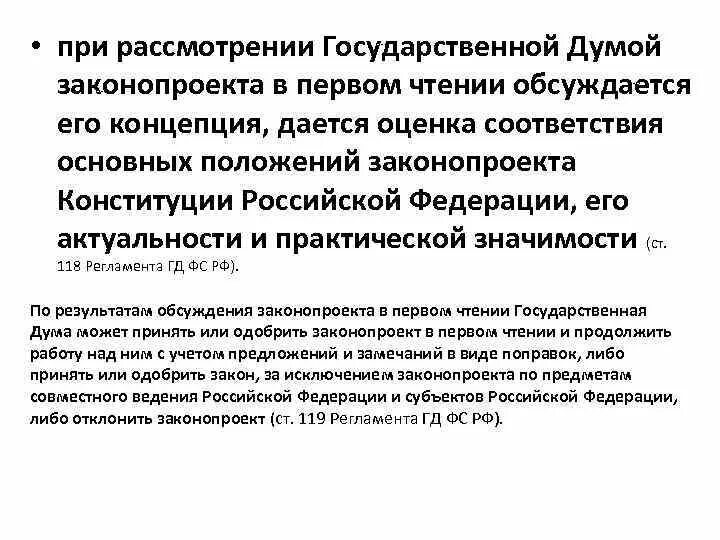 • при рассмотрении Государственной Думой законопроекта в первом чтении обсуждается его концепция, дается оценка соответствия основных положений законопроекта Конституции Российской Федерации, его актуальности и практической значимости (ст. 118 Регламента ГД ФС РФ).

По результатам обсуждения законопроекта в первом чтении Государственная Дума может принять или одобрить законопроект в первом чтении и продолжить работу над ним с учетом предложений и замечаний в виде поправок, либо принять или одобрить закон, за исключением законопроекта по предметам совместного ведения Российской Федерации и субъектов Российской Федерации, либо отклонить законопроект (ст. 119 Регламента ГД ФС РФ).